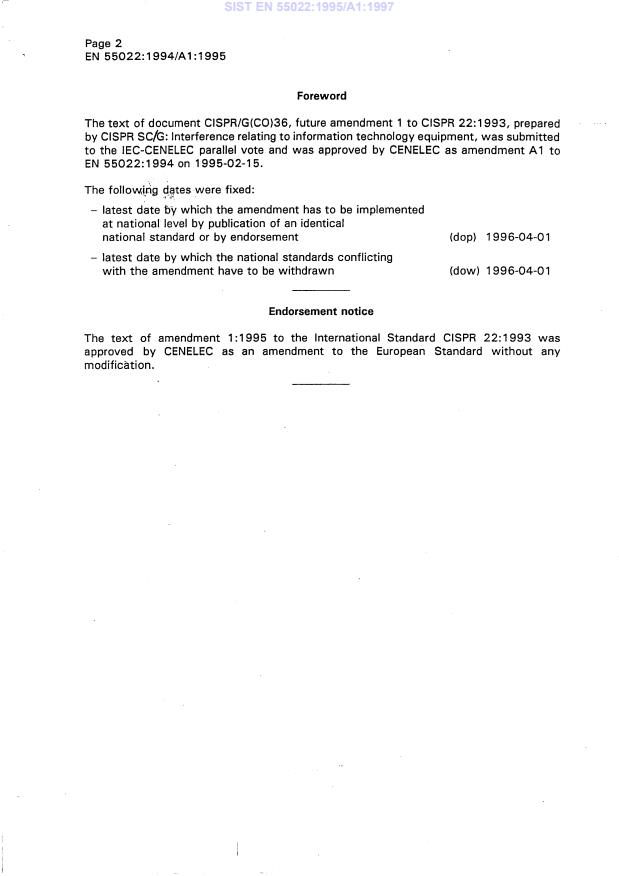 SIST EN 55022:1995/A1:1997

Page 2
EN 55022:1994/A1:1995

Foreword

The text of document CISPR/G(CO)36, future amendment 1 to CISPR 22:1993, prepared by CISPR SC/G: Interference relating to information technology equipment, was submitted to the IEC-CENELEC parallel vote and was approved by CENELEC as amendment A1 to EN 55022:1994 on 1995-02-15.

The following dates were fixed:

– latest date by which the amendment has to be implemented at national level by publication of an identical national standard or by endorsement (dop) 1996-04-01

– latest date by which the national standards conflicting with the amendment have to be withdrawn (dow) 1996-04-01

Endorsement notice

The text of amendment 1:1995 to the International Standard CISPR 22:1993 was approved by CENELEC as an amendment to the European Standard without any modification.